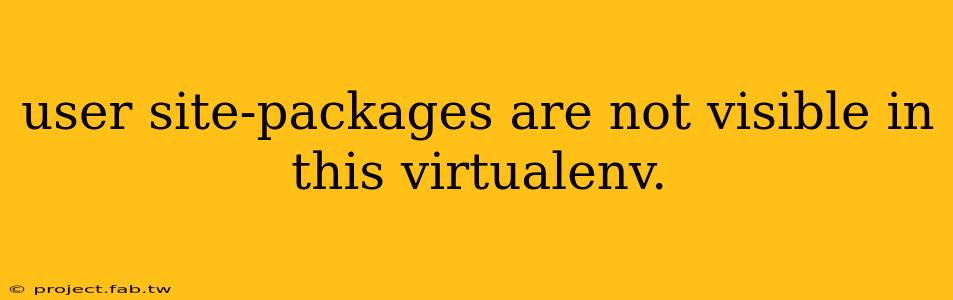 user site-packages are not visible in this virtualenv.

© project.fab.tw